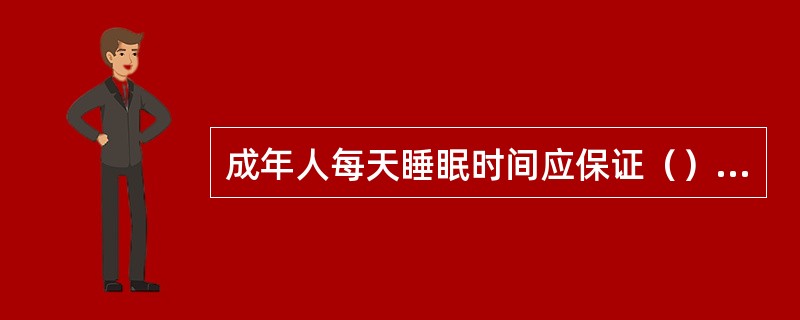 成年人每天睡眠时间应保证（）...